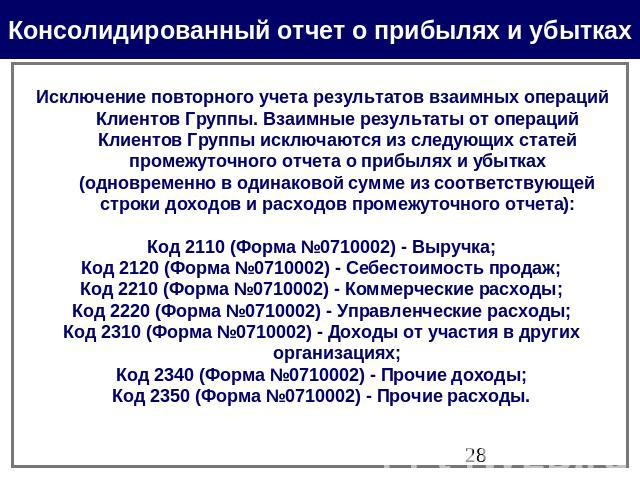 Консолидированный отчет о прибылях и убытках

Исключение повторного учета результатов взаимных операций Клиентов Группы. Взаимные результаты от операций Клиентов Группы исключаются из следующих статей промежуточного отчета о прибылях и убытках (одновременно в одинаковой сумме из соответствующей строки доходов и расходов промежуточного отчета):

Код 2110 (Форма №0710002) - Выручка;
Код 2120 (Форма №0710002) - Себестоимость продаж;
Код 2210 (Форма №0710002) - Коммерческие расходы;
Код 2220 (Форма №0710002) - Управленческие расходы;
Код 2310 (Форма №0710002) - Доходы от участия в других организациях;
Код 2340 (Форма №0710002) - Прочие доходы;
Код 2350 (Форма №0710002) - Прочие расходы.

28